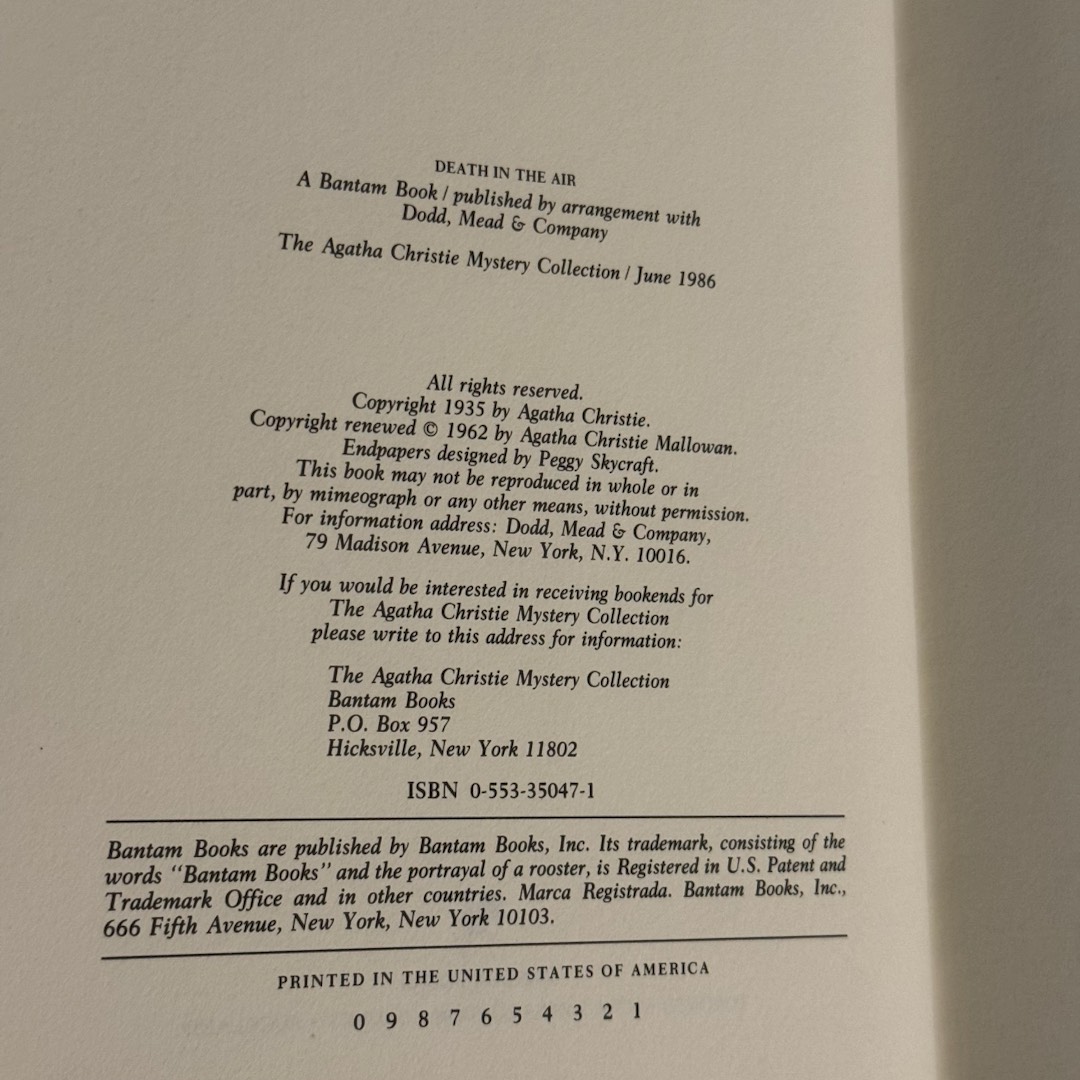 DEATH IN THE AIR
A Bantam Book / published by arrangement with Dodd, Mead & Company
The Agatha Christie Mystery Collection / June 1986

All rights reserved.
Copyright 1935 by Agatha Christie.
Copyright renewed © 1962 by Agatha Christie Mallowan.
Endpapers designed by Peggy Skycraft.
This book may not be reproduced in whole or in part, by mimeograph or any other means, without permission.
For information address: Dodd, Mead & Company, 79 Madison Avenue, New York, N.Y. 10016.

If you would be interested in receiving bookends for The Agatha Christie Mystery Collection please write to this address for information:

The Agatha Christie Mystery Collection
Bantam Books
P.O. Box 957
Hicksville, New York 11802

ISBN 0-553-35047-1

Bantam Books are published by Bantam Books, Inc. Its trademark, consisting of the words "Bantam Books" and the portrayal of a rooster, is Registered in U.S. Patent and Trademark Office and in other countries. Marca Registrada. Bantam Books, Inc., 666 Fifth Avenue, New York, New York 10103.

PRINTED IN THE UNITED STATES OF AMERICA

0 9 8 7 6 5 4 3 2 1